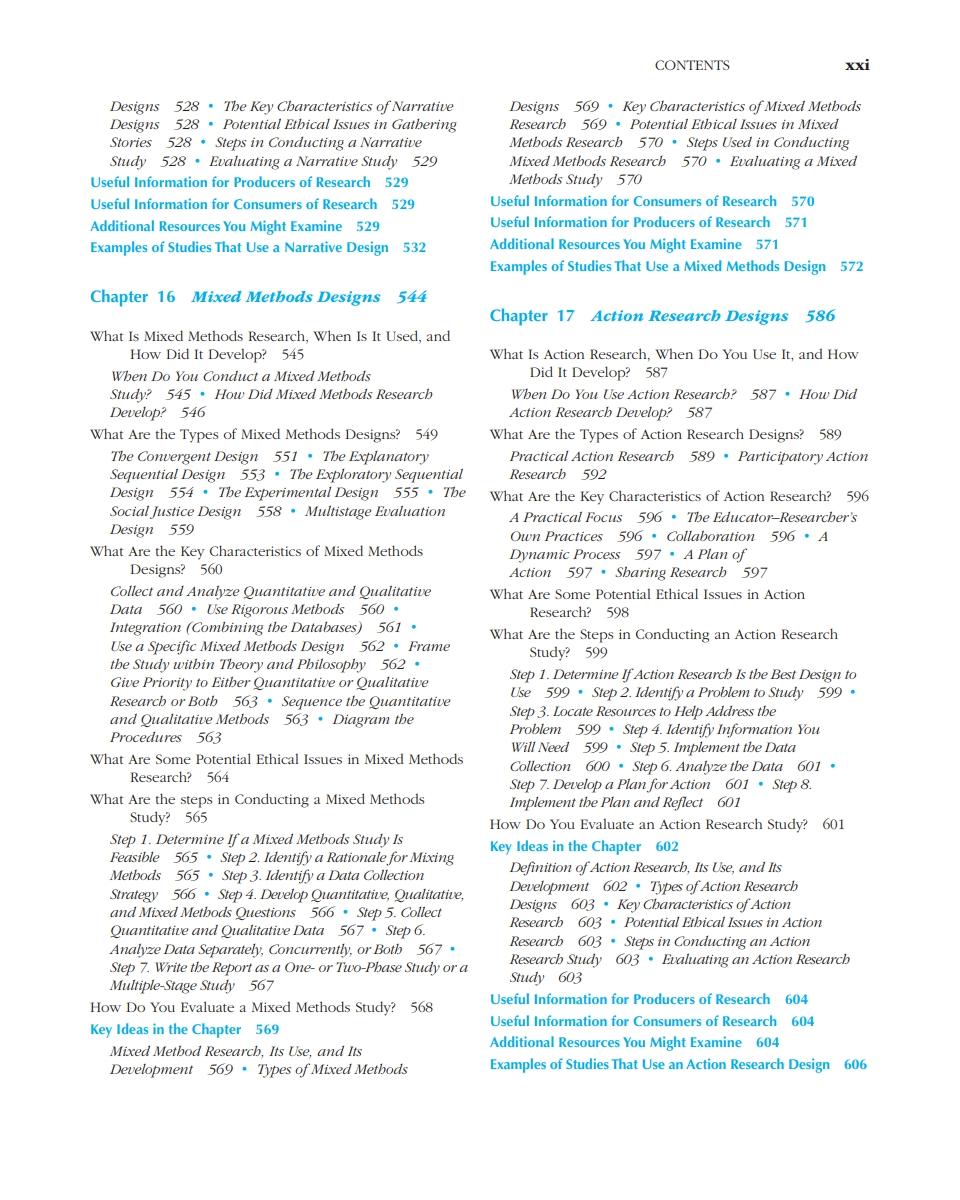 CONTENTS xxi

Designs 528 • The Key Characteristics of Narrative Designs 528 • Potential Ethical Issues in Gathering Stories 528 • Steps in Conducting a Narrative Study 528 • Evaluating a Narrative Study 529

Useful Information for Producers of Research 529

Useful Information for Consumers of Research 529

Additional Resources You Might Examine 529

Examples of Studies That Use a Narrative Design 532

Chapter 16 Mixed Methods Designs 544

What Is Mixed Methods Research, When Is It Used, and How Did It Develop? 545

When Do You Conduct a Mixed Methods Study? 545 • How Did Mixed Methods Research Develop? 546

What Are the Types of Mixed Methods Designs? 549

The Convergent Design 551 • The Explanatory Sequential Design 553 • The Exploratory Sequential Design 554 • The Experimental Design 555 • The Social Justice Design 558 • Multistage Evaluation Design 559

What Are the Key Characteristics of Mixed Methods Designs? 560

Collect and Analyze Quantitative and Qualitative Data 560 • Use Rigorous Methods 560 • Integration (Combining the Databases) 561 • Use a Specific Mixed Methods Design 562 • Frame the Study within Theory and Philosophy 562 • Give Priority to Either Quantitative or Qualitative Research or Both 563 • Sequence the Quantitative and Qualitative Methods 563 • Diagram the Procedures 563

What Are Some Potential Ethical Issues in Mixed Methods Research? 564

What Are the steps in Conducting a Mixed Methods Study? 565

Step 1. Determine If a Mixed Methods Study Is Feasible 565 • Step 2. Identify a Rationale for Mixing Methods 565 • Step 3. Identify a Data Collection Strategy 566 • Step 4. Develop Quantitative, Qualitative, and Mixed Methods Questions 566 • Step 5. Collect Quantitative and Qualitative Data 567 • Step 6. Analyze Data Separately, Concurrently, or Both 567 • Step 7. Write the Report as a One- or Two-Phase Study or a Multiple-Stage Study 567

How Do You Evaluate a Mixed Methods Study? 568

Key Ideas in the Chapter 569

Mixed Method Research, Its Use, and Its Development 569 • Types of Mixed Methods Designs 569 • Key Characteristics of Mixed Methods Research 569 • Potential Ethical Issues in Mixed Methods Research 570 • Steps Used in Conducting Mixed Methods Research 570 • Evaluating a Mixed Methods Study 570

Useful Information for Consumers of Research 570

Useful Information for Producers of Research 571

Additional Resources You Might Examine 571

Examples of Studies That Use a Mixed Methods Design 572

Chapter 17 Action Research Designs 586

What Is Action Research, When Do You Use It, and How Did It Develop? 587

When Do You Use Action Research? 587 • How Did Action Research Develop? 587

What Are the Types of Action Research Designs? 589

Practical Action Research 589 • Participatory Action Research 592

What Are the Key Characteristics of Action Research? 596

A Practical Focus 596 • The Educator–Researcher's Own Practices 596 • Collaboration 596 • A Dynamic Process 597 • A Plan of Action 597 • Sharing Research 597

What Are Some Potential Ethical Issues in Action Research? 598

What Are the Steps in Conducting an Action Research Study? 599

Step 1. Determine If Action Research Is the Best Design to Use 599 • Step 2. Identify a Problem to Study 599 • Step 3. Locate Resources to Help Address the Problem 599 • Step 4. Identify Information You Will Need 599 • Step 5. Implement the Data Collection 600 • Step 6. Analyze the Data 601 • Step 7. Develop a Plan for Action 601 • Step 8. Implement the Plan and Reflect 601

How Do You Evaluate an Action Research Study? 601

Key Ideas in the Chapter 602

Definition of Action Research, Its Use, and Its Development 602 • Types of Action Research Designs 603 • Key Characteristics of Action Research 603 • Potential Ethical Issues in Action Research 603 • Steps in Conducting an Action Research Study 603 • Evaluating an Action Research Study 603

Useful Information for Producers of Research 604

Useful Information for Consumers of Research 604

Additional Resources You Might Examine 604

Examples of Studies That Use an Action Research Design 606